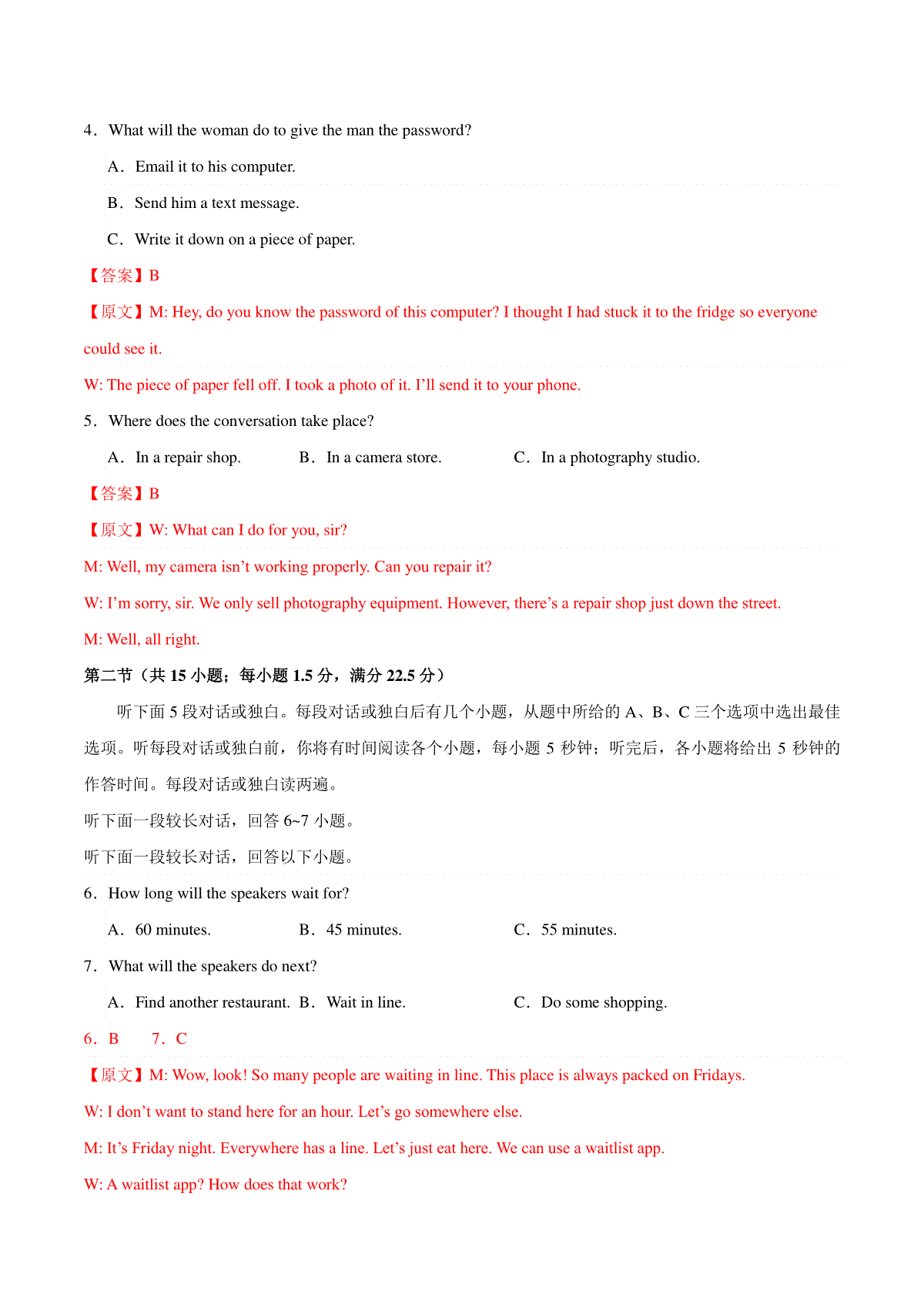 4．What will the woman do to give the man the password?

A．Email it to his computer.

B．Send him a text message.

C．Write it down on a piece of paper.

【答案】B

【原文】M: Hey, do you know the password of this computer? I thought I had stuck it to the fridge so everyone could see it.

W: The piece of paper fell off. I took a photo of it. I'll send it to your phone.

5．Where does the conversation take place?

A．In a repair shop.  B．In a camera store.  C．In a photography studio.

【答案】B

【原文】W: What can I do for you, sir?

M: Well, my camera isn't working properly. Can you repair it?

W: I'm sorry, sir. We only sell photography equipment. However, there's a repair shop just down the street.

M: Well, all right.

第二节（共 15 小题；每小题 1.5 分，满分 22.5 分）

听下面 5 段对话或独白。每段对话或独白后有几个小题，从题中所给的 A、B、C 三个选项中选出最佳选项。听每段对话或独白前，你将有时间阅读各个小题，每小题 5 秒钟；听完后，各小题将给出 5 秒钟的作答时间。每段对话或独白读两遍。

听下面一段较长对话，回答 6~7 小题。

听下面一段较长对话，回答以下小题。

6．How long will the speakers wait for?

A．60 minutes.  B．45 minutes.  C．55 minutes.

7．What will the speakers do next?

A．Find another restaurant.  B．Wait in line.  C．Do some shopping.

6．B  7．C

【原文】M: Wow, look! So many people are waiting in line. This place is always packed on Fridays.

W: I don't want to stand here for an hour. Let's go somewhere else.

M: It's Friday night. Everywhere has a line. Let's just eat here. We can use a waitlist app.

W: A waitlist app? How does that work?